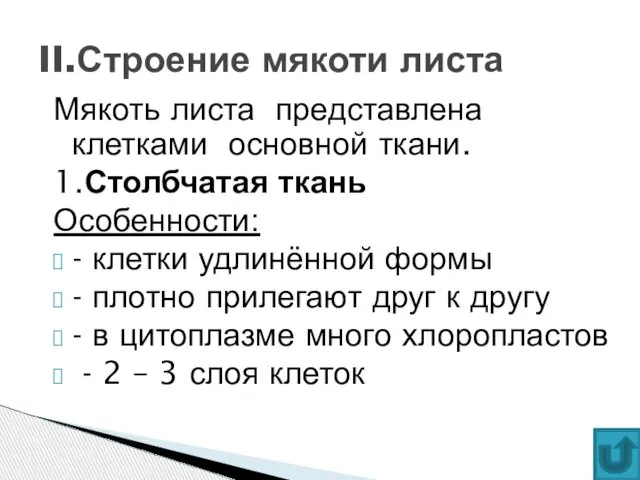 II.Строение мякоти листа

Мякоть листа представлена клетками основной ткани.

1.Столбчатая ткань

Особенности:

- клетки удлинённой формы
- плотно прилегают друг к другу
- в цитоплазме много хлоропластов
- 2 – 3 слоя клеток